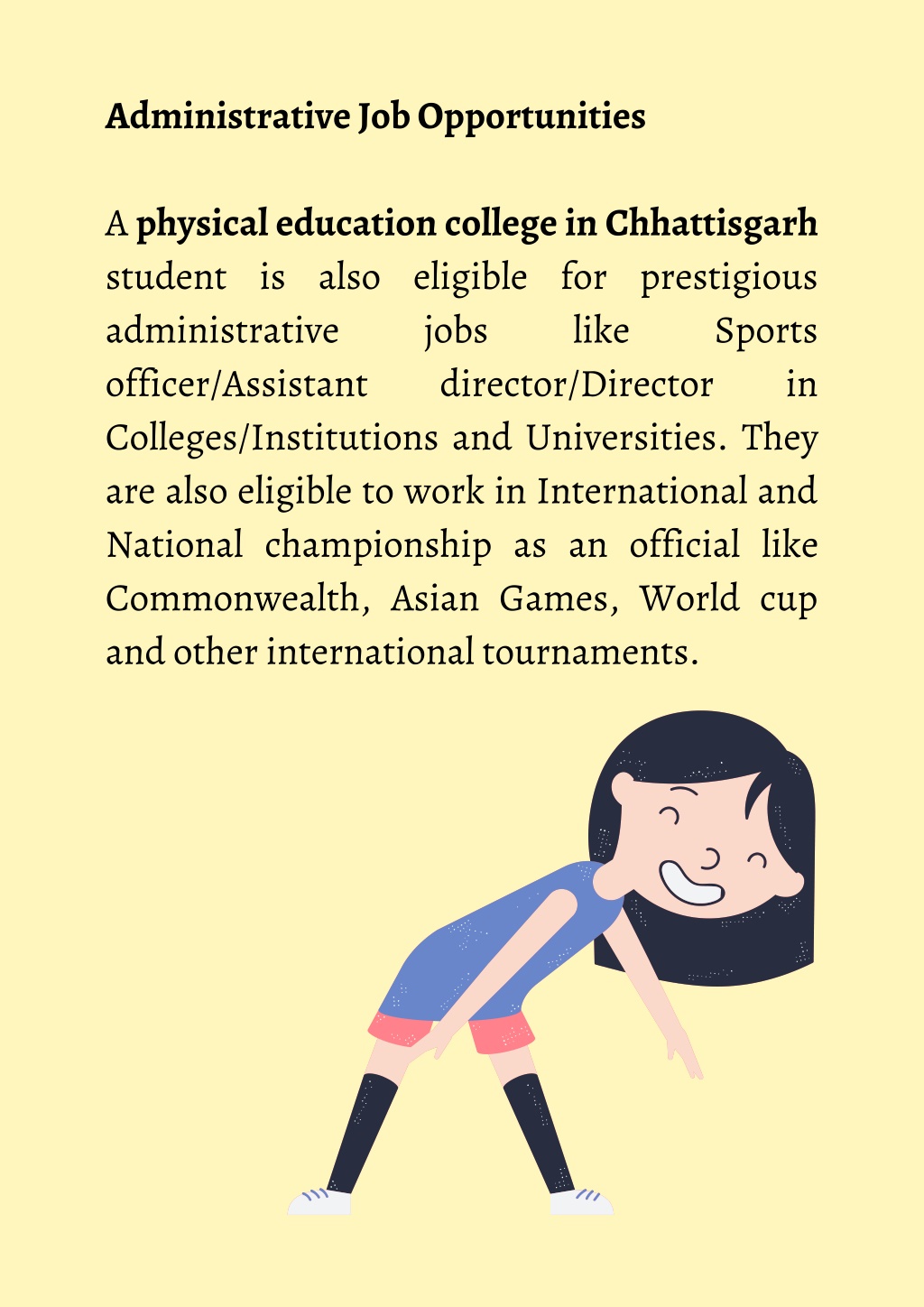 Administrative Job Opportunities

A physical education college in Chhattisgarh student is also eligible for prestigious administrative jobs like Sports officer/Assistant director/Director in Colleges/Institutions and Universities. They are also eligible to work in International and National championship as an official like Commonwealth, Asian Games, World cup and other international tournaments.